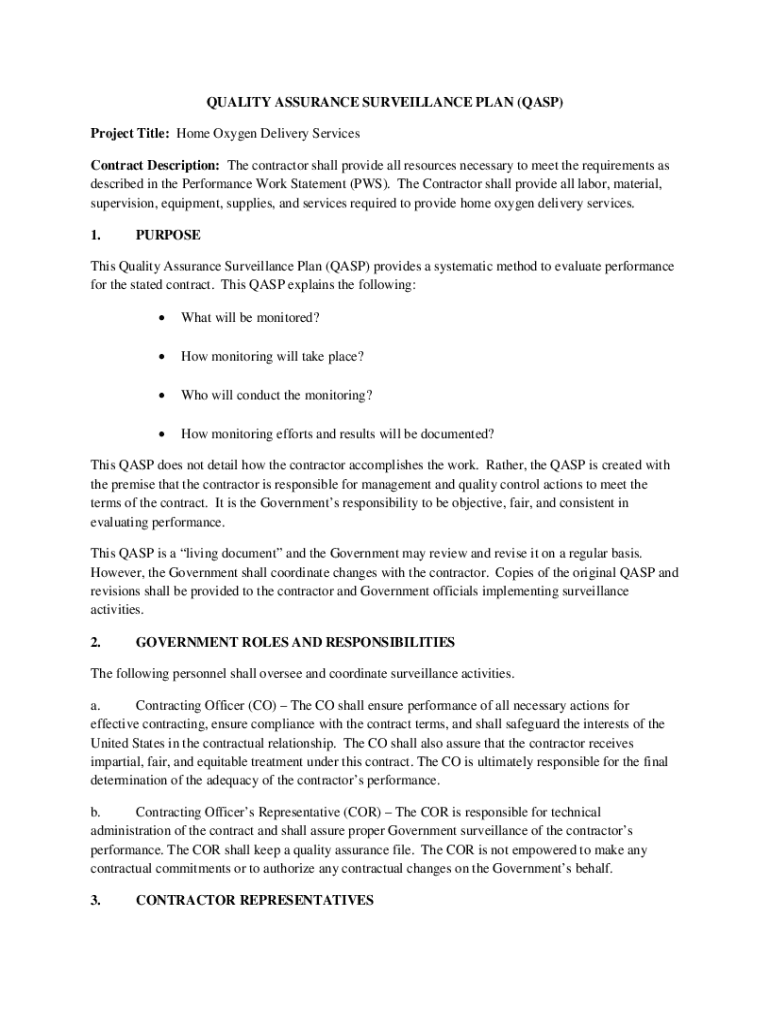 QUALITY ASSURANCE SURVEILLANCE PLAN (QASP)

Project Title: Home Oxygen Delivery Services

Contract Description: The contractor shall provide all resources necessary to meet the requirements as described in the Performance Work Statement (PWS). The Contractor shall provide all labor, material, supervision, equipment, supplies, and services required to provide home oxygen delivery services.

1. PURPOSE

This Quality Assurance Surveillance Plan (QASP) provides a systematic method to evaluate performance for the stated contract. This QASP explains the following:

• What will be monitored?

• How monitoring will take place?

• Who will conduct the monitoring?

• How monitoring efforts and results will be documented?

This QASP does not detail how the contractor accomplishes the work. Rather, the QASP is created with the premise that the contractor is responsible for management and quality control actions to meet the terms of the contract. It is the Government's responsibility to be objective, fair, and consistent in evaluating performance.

This QASP is a "living document" and the Government may review and revise it on a regular basis. However, the Government shall coordinate changes with the contractor. Copies of the original QASP and revisions shall be provided to the contractor and Government officials implementing surveillance activities.

2. GOVERNMENT ROLES AND RESPONSIBILITIES

The following personnel shall oversee and coordinate surveillance activities.

a. Contracting Officer (CO) – The CO shall ensure performance of all necessary actions for effective contracting, ensure compliance with the contract terms, and shall safeguard the interests of the United States in the contractual relationship. The CO shall also assure that the contractor receives impartial, fair, and equitable treatment under this contract. The CO is ultimately responsible for the final determination of the adequacy of the contractor's performance.

b. Contracting Officer's Representative (COR) – The COR is responsible for technical administration of the contract and shall assure proper Government surveillance of the contractor's performance. The COR shall keep a quality assurance file. The COR is not empowered to make any contractual commitments or to authorize any contractual changes on the Government's behalf.

3. CONTRACTOR REPRESENTATIVES